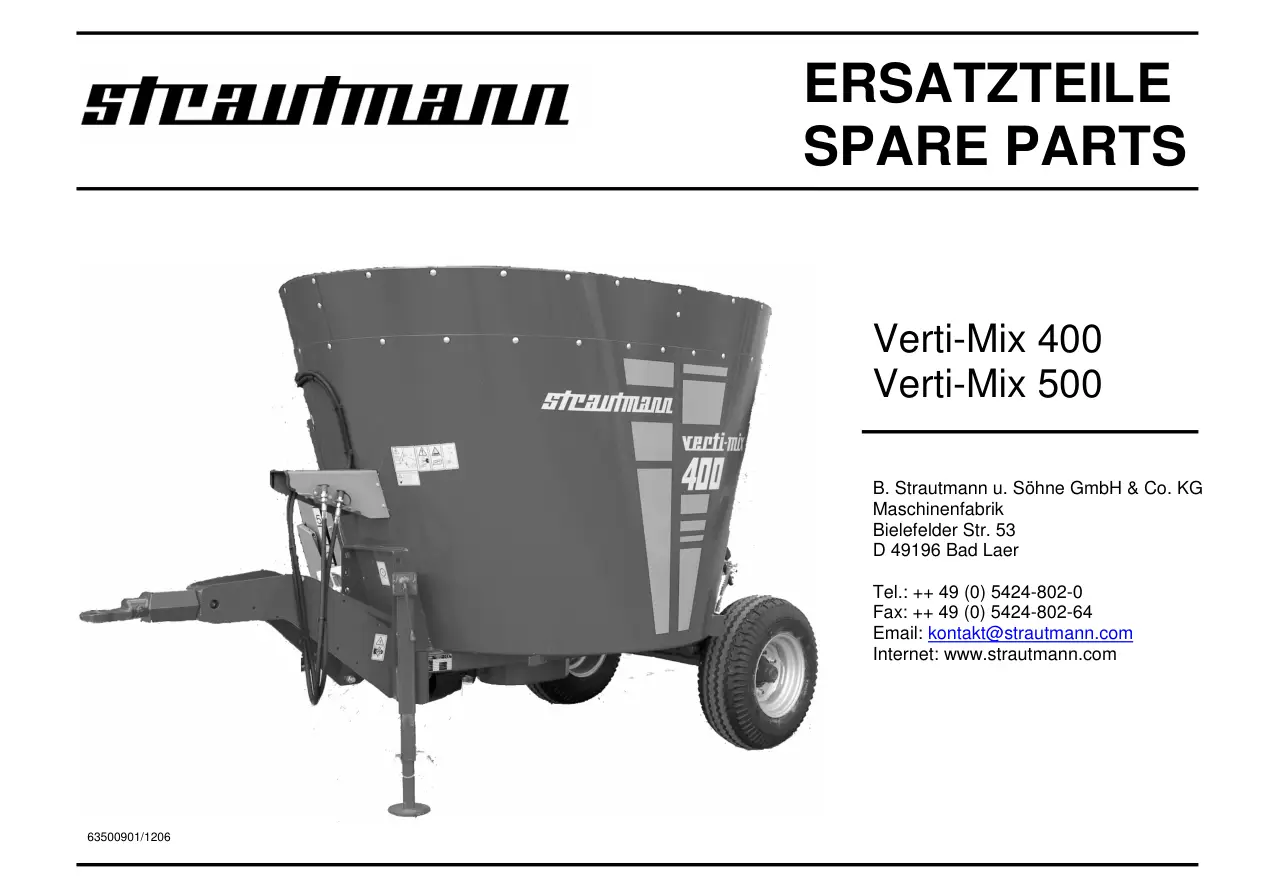 strautmann

ERSATZTEILE
SPARE PARTS

strautmann
verti-mix
400

Verti-Mix 400
Verti-Mix 500

B. Strautmann u. Söhne GmbH & Co. KG
Maschinenfabrik
Bielefelder Str. 53
D 49196 Bad Laer

Tel.: ++ 49 (0) 5424-802-0
Fax: ++ 49 (0) 5424-802-64
Email: kontakt@strautmann.com
Internet: www.strautmann.com

63500901/1206